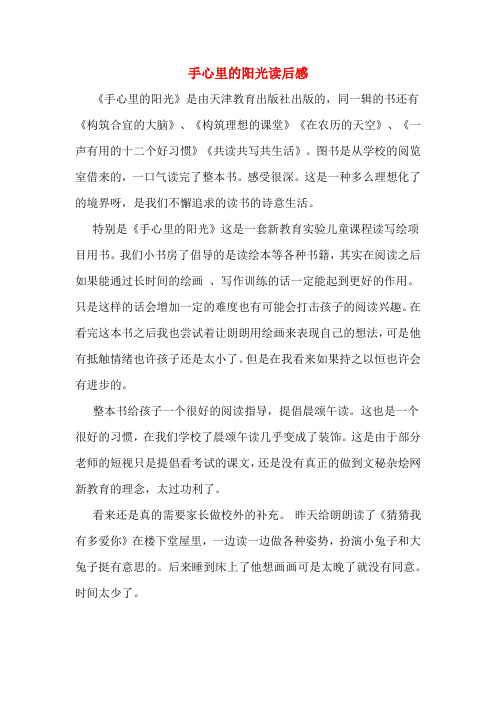 手心里的阳光读后感

《手心里的阳光》是由天津教育出版社出版的，同一辑的书还有《构筑合宜的大脑》、《构筑理想的课堂》《在农历的天空》、《一声有用的十二个好习惯》《共读共写共生活》。图书是从学校的阅览室借来的，一口气读完了整本书。感受很深。这是一种多么理想化了的境界呀，是我们不懈追求的读书的诗意生活。

特别是《手心里的阳光》这是一套新教育实验儿童课程读写绘项目用书。我们小书房了倡导的是读绘本等各种书籍，其实在阅读之后如果能通过长时间的绘画 、写作训练的话一定能起到更好的作用。只是这样的话会增加一定的难度也有可能会打击孩子的阅读兴趣。在看完这本书之后我也尝试着让朗朗用绘画来表现自己的想法，可是他有抵触情绪也许孩子还是太小了。但是在我看来如果持之以恒也许会有进步的。

整本书给孩子一个很好的阅读指导，提倡晨颂午读。这也是一个很好的习惯，在我们学校了晨颂午读几乎变成了装饰。这是由于部分老师的短视只是提倡看考试的课文，还是没有真正的做到文秘杂烩网新教育的理念，太过功利了。

看来还是真的需要家长做校外的补充。 昨天给朗朗读了《猜猜我有多爱你》在楼下堂屋里，一边读一边做各种姿势，扮演小兔子和大兔子挺有意思的。后来睡到床上了他想画画可是太晚了就没有同意。时间太少了。